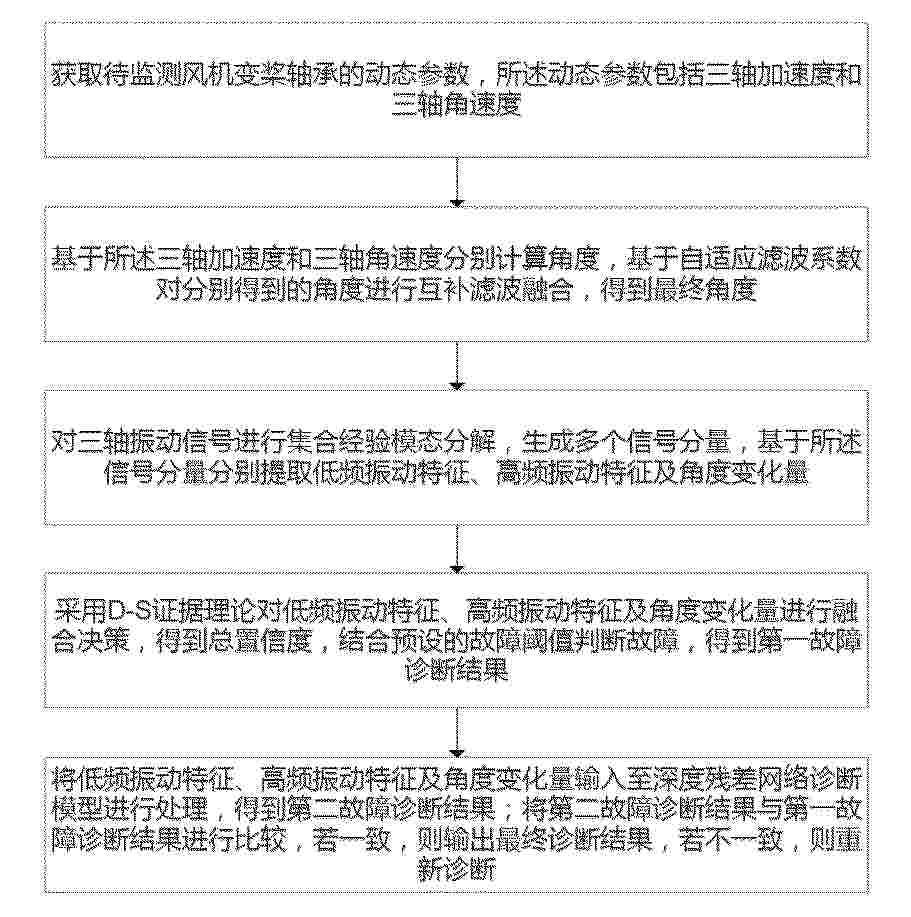 获取待监测风机变桨轴承的动态参数，所述动态参数包括三轴加速度和三轴角速度

基于所述三轴加速度和三轴角速度分别计算角度，基于自适应滤波系数对分别得到的角度进行互补滤波融合，得到最终角度

对三轴振动信号进行集合经验模态分解，生成多个信号分量，基于所述信号分量分别提取低频振动特征、高频振动特征及角度变化量

采用D-S证据理论对低频振动特征、高频振动特征及角度变化量进行融合决策，得到总置信度，结合预设的故障阈值判断故障，得到第一故障诊断结果

将低频振动特征、高频振动特征及角度变化量输入至深度残差网络诊断模型进行处理，得到第二故障诊断结果；将第二故障诊断结果与第一故障诊断结果进行比较，若一致，则输出最终诊断结果，若不一致，则重新诊断